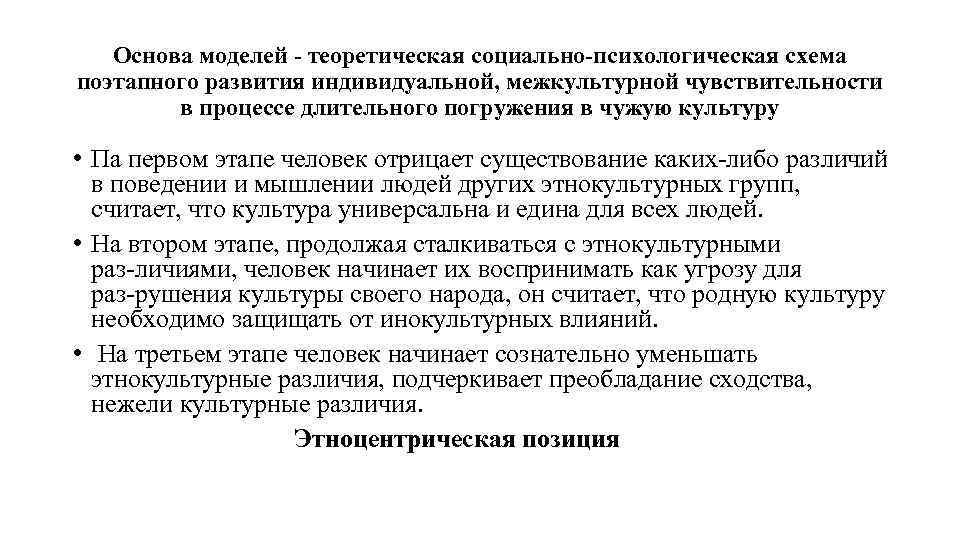 Основа моделей - теоретическая социально-психологическая схема поэтапного развития индивидуальной, межкультурной чувствительности в процессе длительного погружения в чужую культуру

• Па первом этапе человек отрицает существование каких-либо различий в поведении и мышлении людей других этнокультурных групп, считает, что культура универсальна и едина для всех людей.

• На втором этапе, продолжая сталкиваться с этнокультурными раз-личиями, человек начинает их воспринимать как угрозу для раз-рушения культуры своего народа, он считает, что родную культуру необходимо защищать от инокультурных влияний.

• На третьем этапе человек начинает сознательно уменьшать этнокультурные различия, подчеркивает преобладание сходства, нежели культурные различия.

Этноцентрическая позиция